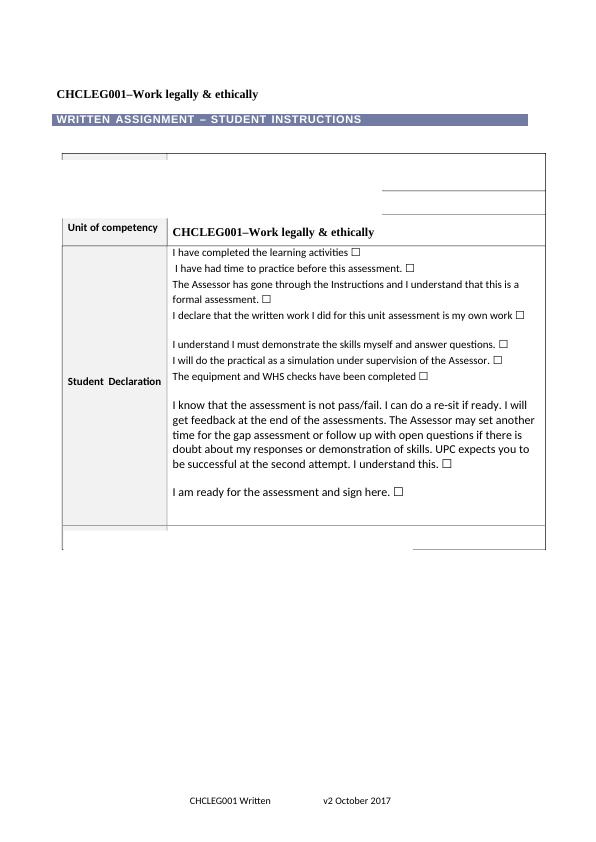 CHCLEG001–Work legally & ethically

WRITTEN ASSIGNMENT – STUDENT INSTRUCTIONS

| Unit of competency | CHCLEG001–Work legally & ethically |
|---|---|
| Student Declaration | I have completed the learning activities ☐<br>I have had time to practice before this assessment. ☐<br>The Assessor has gone through the Instructions and I understand that this is a formal assessment. ☐<br>I declare that the written work I did for this unit assessment is my own work ☐<br><br>I understand I must demonstrate the skills myself and answer questions. ☐<br>I will do the practical as a simulation under supervision of the Assessor. ☐<br>The equipment and WHS checks have been completed ☐<br><br>I know that the assessment is not pass/fail. I can do a re-sit if ready. I will get feedback at the end of the assessments. The Assessor may set another time for the gap assessment or follow up with open questions if there is doubt about my responses or demonstration of skills. UPC expects you to be successful at the second attempt. I understand this. ☐<br><br>I am ready for the assessment and sign here. ☐ |

CHCLEG001 Written v2 October 2017